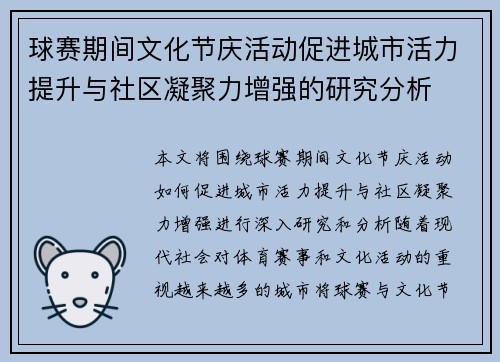 球赛期间文化节庆活动促进城市活力提升与社区凝聚力增强的研究分析

本文将围绕球赛期间文化节庆活动如何促进城市活力提升与社区凝聚力增强进行深入研究和分析随着现代社会对体育赛事和文化活动的重视越来越多的城市将球赛与文化节